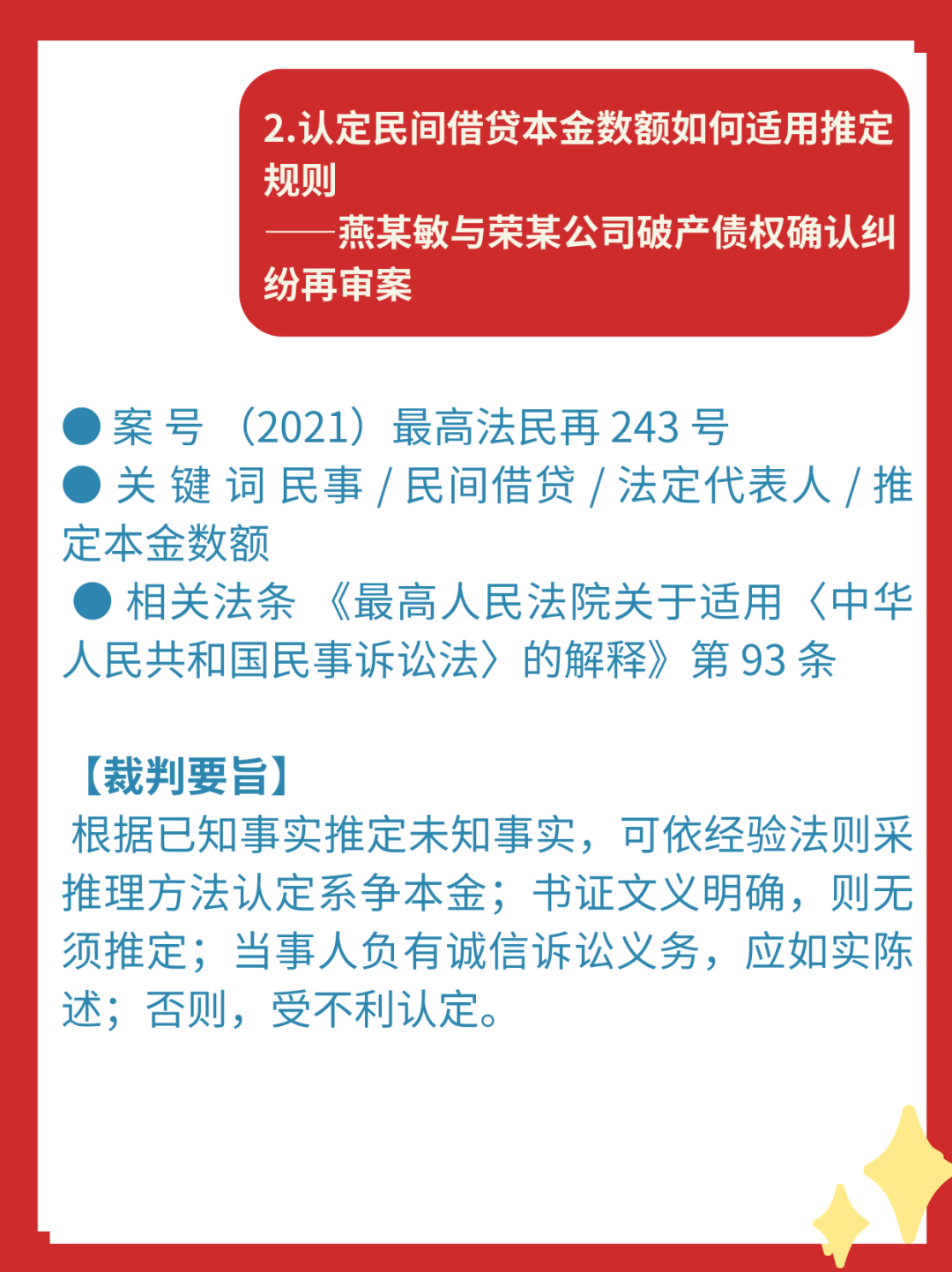 2.认定民间借贷本金数额如何适用推定规则
——燕某敏与荣某公司破产债权确认纠纷再审案

● 案 号 （2021）最高法民再 243 号
● 关 键 词 民事 / 民间借贷 / 法定代表人 / 推定本金数额
● 相关法条 《最高人民法院关于适用〈中华人民共和国民事诉讼法〉的解释》第 93 条

【裁判要旨】
根据已知事实推定未知事实，可依经验法则采推理方法认定系争本金；书证文义明确，则无须推定；当事人负有诚信诉讼义务，应如实陈述；否则，受不利认定。